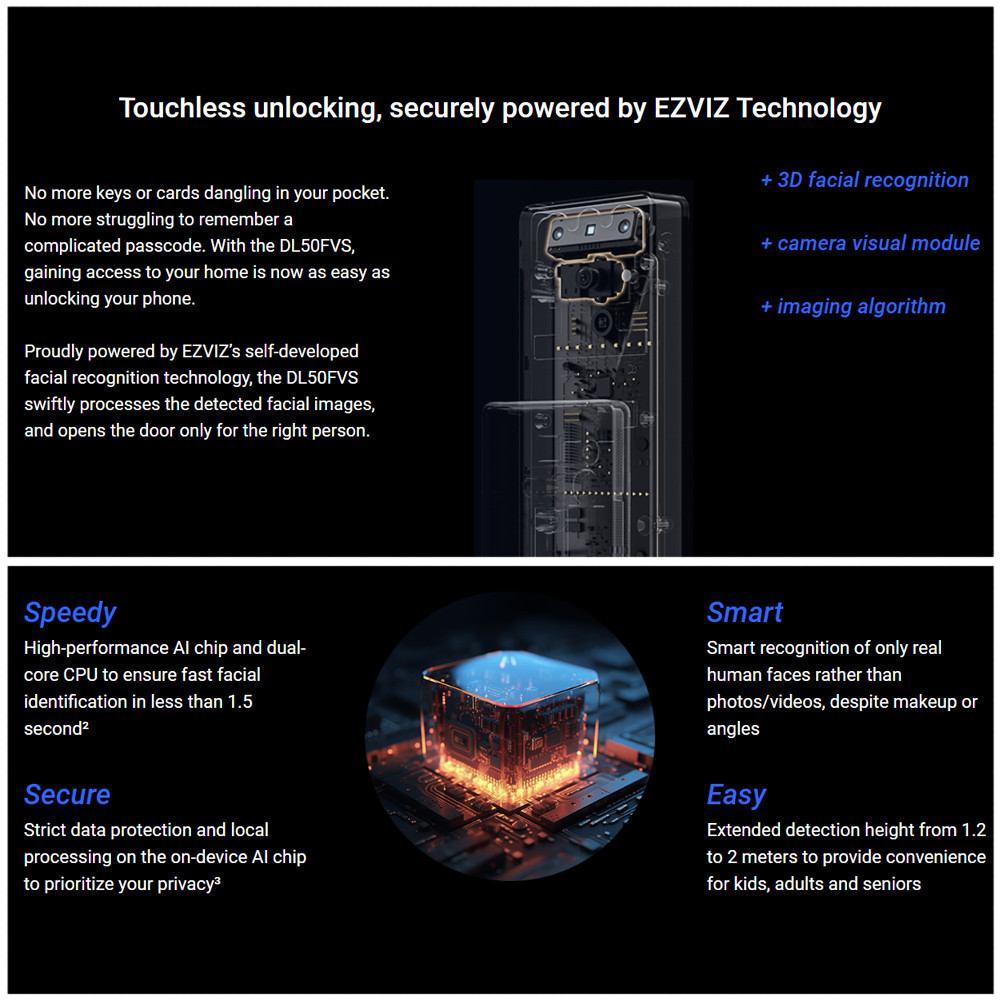 Touchless unlocking, securely powered by EZVIZ Technology

No more keys or cards dangling in your pocket. No more struggling to remember a complicated passcode. With the DL50FVS, gaining access to your home is now as easy as unlocking your phone.

Proudly powered by EZVIZ's self-developed facial recognition technology, the DL50FVS swiftly processes the detected facial images, and opens the door only for the right person.

+ 3D facial recognition

+ camera visual module

+ imaging algorithm

Speedy

High-performance AI chip and dual-core CPU to ensure fast facial identification in less than 1.5 second$^{2}$

Secure

Strict data protection and local processing on the on-device AI chip to prioritize your privacy$^{3}$

Smart

Smart recognition of only real human faces rather than photos/videos, despite makeup or angles

Easy

Extended detection height from 1.2 to 2 meters to provide convenience for kids, adults and seniors